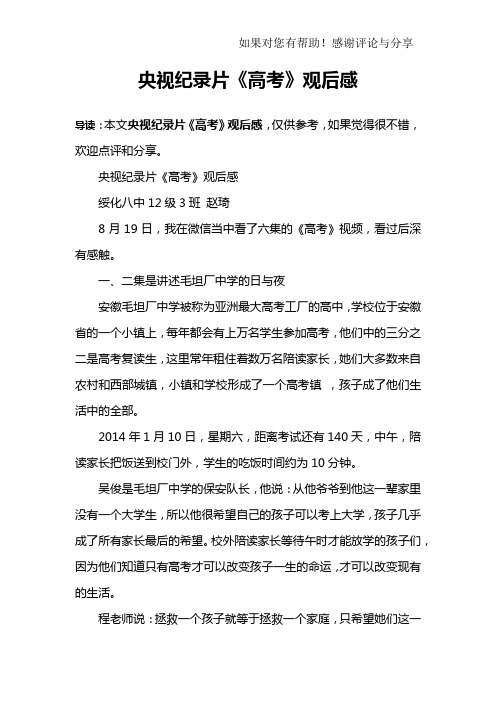 如果对您有帮助！感谢评论与分享

央视纪录片《高考》观后感

导读：本文央视纪录片《高考》观后感，仅供参考，如果觉得很不错，欢迎点评和分享。

央视纪录片《高考》观后感

绥化八中 12 级 3 班 赵琦

8 月 19 日，我在微信当中看了六集的《高考》视频，看过后深有感触。

一、二集是讲述毛坦厂中学的日与夜

安徽毛坦厂中学被称为亚洲最大高考工厂的高中，学校位于安徽省的一个小镇上，每年都会有上万名学生参加高考，他们中的三分之二是高考复读生，这里常年租住着数万名陪读家长，她们大多数来自农村和西部城镇，小镇和学校形成了一个高考镇 ，孩子成了他们生活中的全部。

2014 年 1 月 10 日，星期六，距离考试还有 140 天，中午，陪读家长把饭送到校门外，学生的吃饭时间约为 10 分钟。

吴俊是毛坦厂中学的保安队长，他说：从他爷爷到他这一辈家里没有一个大学生，所以他很希望自己的孩子可以考上大学，孩子几乎成了所有家长最后的希望。校外陪读家长等待午时才能放学的孩子们，因为他们知道只有高考才可以改变孩子一生的命运，才可以改变现有的生活。

程老师说：拯救一个孩子就等于拯救一个家庭，只希望她们这一